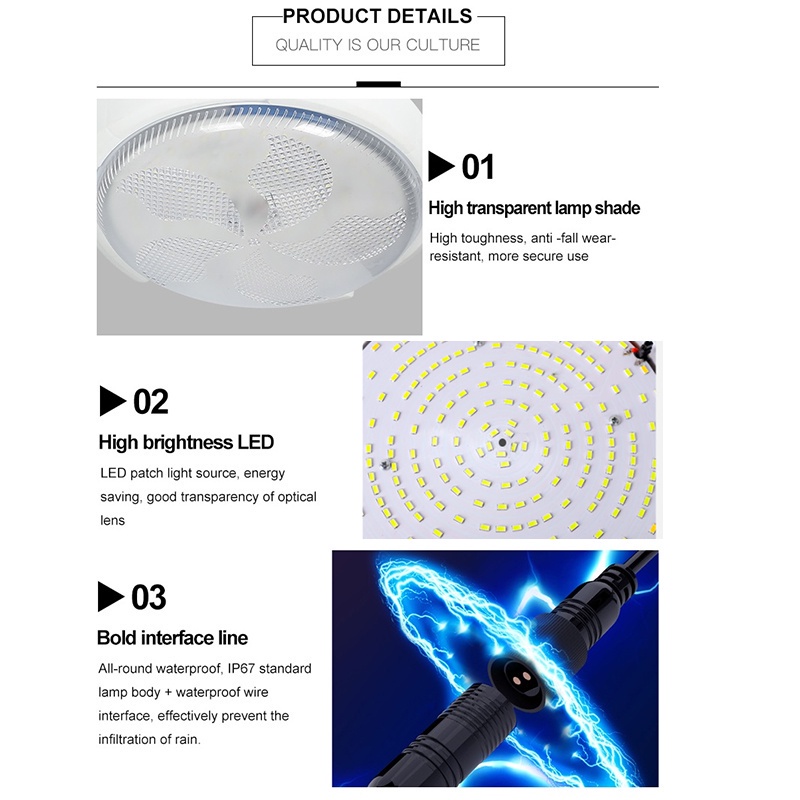 PRODUCT DETAILS
QUALITY IS OUR CULTURE

▶01

High transparent lamp shade

High toughness, anti -fall wear-resistant, more secure use

▶02

High brightness LED

LED patch light source, energy saving, good transparency of optical lens

▶03

Bold interface line

All-round waterproof, IP67 standard lamp body + waterproof wire interface, effectively prevent the infiltration of rain.